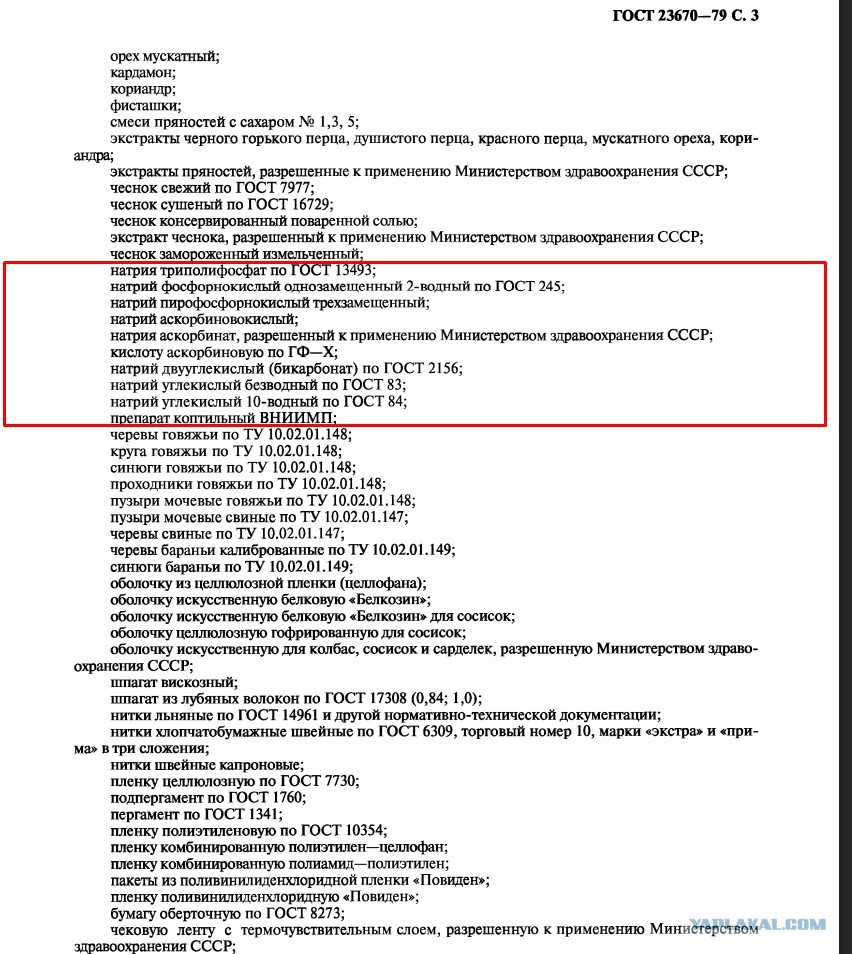 ГОСТ 23670—79 С. 3

орех мускатный;
кардамон;
кориандр;
фисташки;
смеси пряностей с сахаром № 1,3, 5;
экстракты черного горького перца, душистого перца, красного перца, мускатного ореха, кориандра;
экстракты пряностей, разрешенные к применению Министерством здравоохранения СССР;
чеснок свежий по ГОСТ 7977;
чеснок сушеный по ГОСТ 16729;
чеснок консервированный поваренной солью;
экстракт чеснока, разрешенный к применению Министерством здравоохранения СССР;
чеснок замороженный измельченный;
натрия триполифосфат по ГОСТ 13493;
натрий фосфорнокислый однозамещенный 2-водный по ГОСТ 245;
натрий пирофосфорнокислый трехзамещенный;
натрий аскорбиновокислый;
натрия аскорбинат, разрешенный к применению Министерством здравоохранения СССР;
кислоту аскорбиновую по ГФ—Х;
натрий двууглекислый (бикарбонат) по ГОСТ 2156;
натрий углекислый безводный по ГОСТ 83;
натрий углекислый 10-водный по ГОСТ 84;
препарат коптильный ВНИИМП;
черевы говяжьи по ТУ 10.02.01.148;
круга говяжьи по ТУ 10.02.01.148;
синюги говяжьи по ТУ 10.02.01.148;
проходники говяжьи по ТУ 10.02.01.148;
пузыри мочевые говяжьи по ТУ 10.02.01.148;
пузыри мочевые свиные по ТУ 10.02.01.147;
черевы свиные по ТУ 10.02.01.147;
черевы бараньи калиброванные по ТУ 10.02.01.149;
синюги бараньи по ТУ 10.02.01.149;
оболочку из целлюлозной пленки (целлофана);
оболочку искусственную белковую «Белкозин»;
оболочку искусственную белковую «Белкозин» для сосисок;
оболочку целлюлозную гофрированную для сосисок;
оболочку искусственную для колбас, сосисок и сарделек, разрешенную Министерством здравоохранения СССР;
шпагат вискозный;
шпагат из лубяных волокон по ГОСТ 17308 (0,84; 1,0);
нитки льняные по ГОСТ 14961 и другой нормативно-технической документации;
нитки хлопчатобумажные швейные по ГОСТ 6309, торговый номер 10, марки «экстра» и «прима» в три сложения;
нитки швейные капроновые;
пленку целлюлозную по ГОСТ 7730;
подпергамент по ГОСТ 1760;
пергамент по ГОСТ 1341;
пленку полиэтиленовую по ГОСТ 10354;
пленку комбинированную полиэтилен—целлофан;
пленку комбинированную полиамид—полиэтилен;
пакеты из поливинилиденхлоридной пленки «Повиден»;
пленку поливинилиденхлоридную «Повиден»;
бумагу оберточную по ГОСТ 8273;
чековую ленту с термочувствительным слоем, разрешенную к применению Министерством здравоохранения СССР;

YAPLAKAL.COM